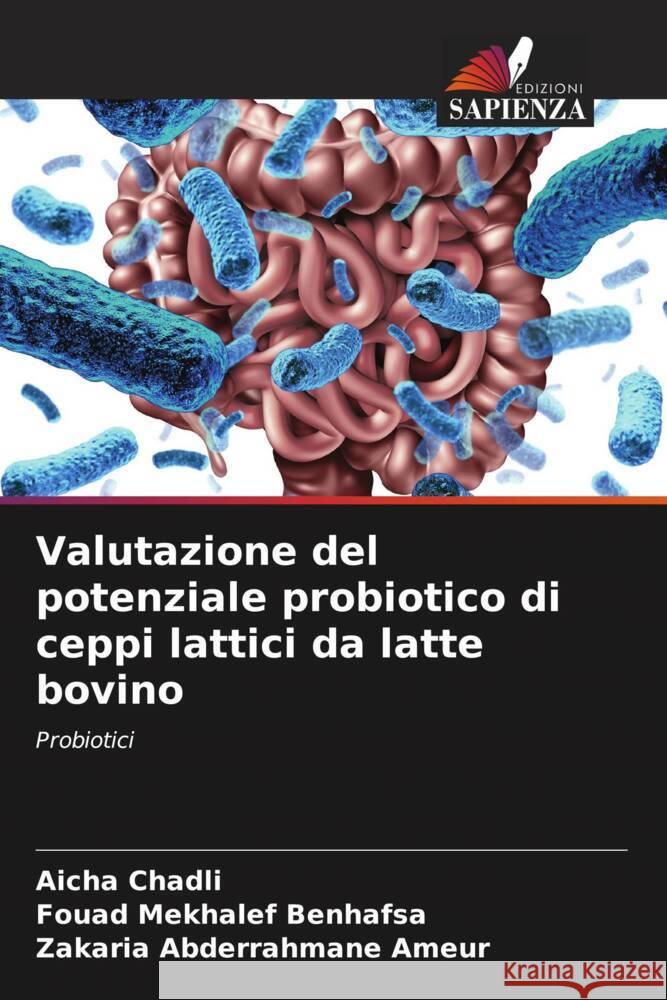 EDIZIONI
SAPIENZA

Valutazione del potenziale probiotico di ceppi lattici da latte bovino

Probiotici

Aicha Chadli
Fouad Mekhalef Benhafsa
Zakaria Abderrahmane Ameur